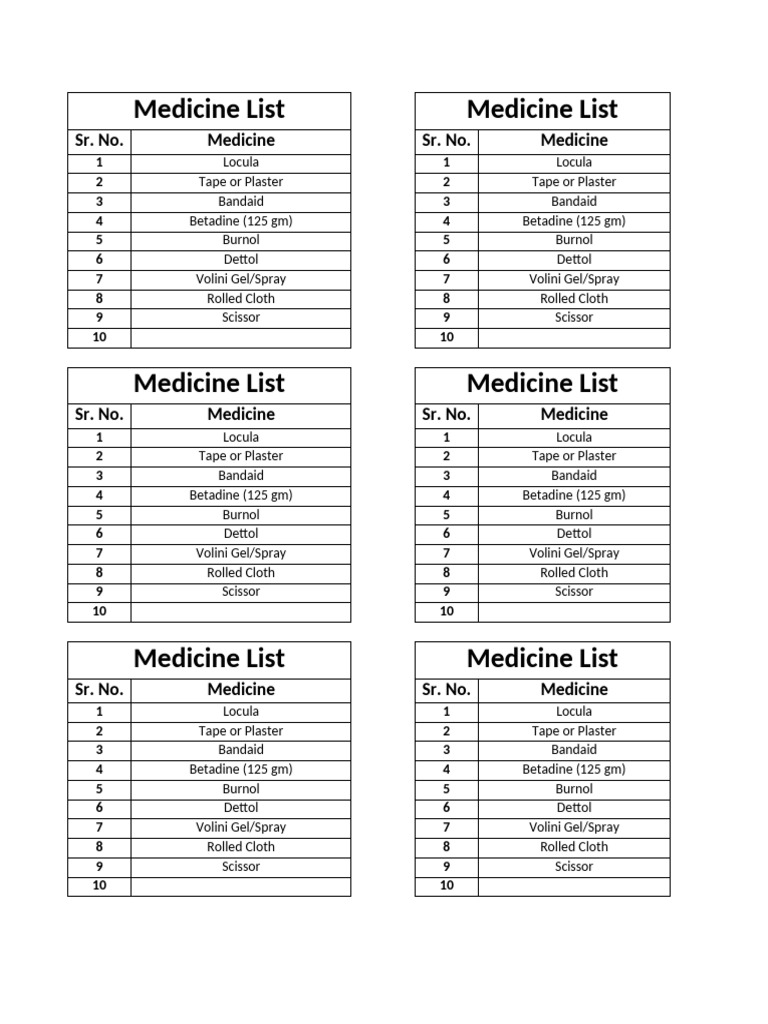 Medicine List

| Sr. No. | Medicine |
|---|---|
| 1 | Locula |
| 2 | Tape or Plaster |
| 3 | Bandaid |
| 4 | Betadine (125 gm) |
| 5 | Burnol |
| 6 | Dettol |
| 7 | Volini Gel/Spray |
| 8 | Rolled Cloth |
| 9 | Scissor |
| 10 | |

Medicine List

| Sr. No. | Medicine |
|---|---|
| 1 | Locula |
| 2 | Tape or Plaster |
| 3 | Bandaid |
| 4 | Betadine (125 gm) |
| 5 | Burnol |
| 6 | Dettol |
| 7 | Volini Gel/Spray |
| 8 | Rolled Cloth |
| 9 | Scissor |
| 10 | |

Medicine List

| Sr. No. | Medicine |
|---|---|
| 1 | Locula |
| 2 | Tape or Plaster |
| 3 | Bandaid |
| 4 | Betadine (125 gm) |
| 5 | Burnol |
| 6 | Dettol |
| 7 | Volini Gel/Spray |
| 8 | Rolled Cloth |
| 9 | Scissor |
| 10 | |

Medicine List

| Sr. No. | Medicine |
|---|---|
| 1 | Locula |
| 2 | Tape or Plaster |
| 3 | Bandaid |
| 4 | Betadine (125 gm) |
| 5 | Burnol |
| 6 | Dettol |
| 7 | Volini Gel/Spray |
| 8 | Rolled Cloth |
| 9 | Scissor |
| 10 | |

Medicine List

| Sr. No. | Medicine |
|---|---|
| 1 | Locula |
| 2 | Tape or Plaster |
| 3 | Bandaid |
| 4 | Betadine (125 gm) |
| 5 | Burnol |
| 6 | Dettol |
| 7 | Volini Gel/Spray |
| 8 | Rolled Cloth |
| 9 | Scissor |
| 10 | |

Medicine List

| Sr. No. | Medicine |
|---|---|
| 1 | Locula |
| 2 | Tape or Plaster |
| 3 | Bandaid |
| 4 | Betadine (125 gm) |
| 5 | Burnol |
| 6 | Dettol |
| 7 | Volini Gel/Spray |
| 8 | Rolled Cloth |
| 9 | Scissor |
| 10 | |